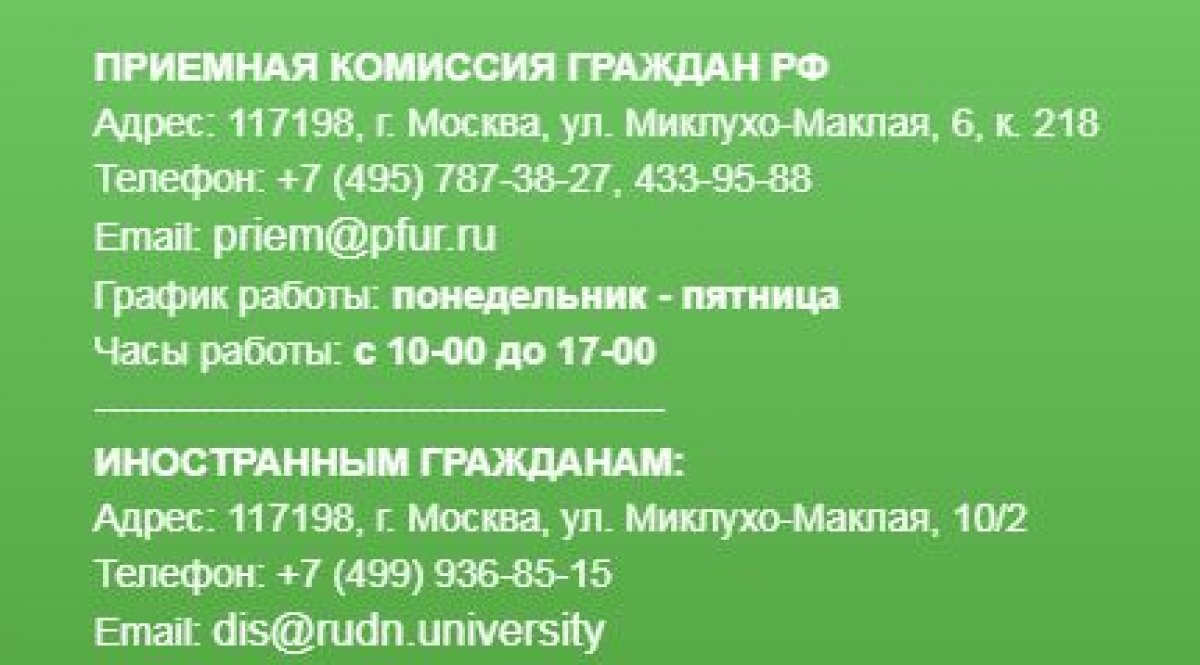 ПРИЕМНАЯ КОМИССИЯ ГРАЖДАН РФ
Адрес: 117198, г. Москва, ул. Миклухо-Маклая, 6, к. 218
Телефон: +7 (495) 787-38-27, 433-95-88
Email: priem@pfur.ru
График работы: понедельник - пятница
Часы работы: с 10-00 до 17-00

ИНОСТРАННЫМ ГРАЖДАНАМ:
Адрес: 117198, г. Москва, ул. Миклухо-Маклая, 10/2
Телефон: +7 (499) 936-85-15
Email: dis@rudn.university